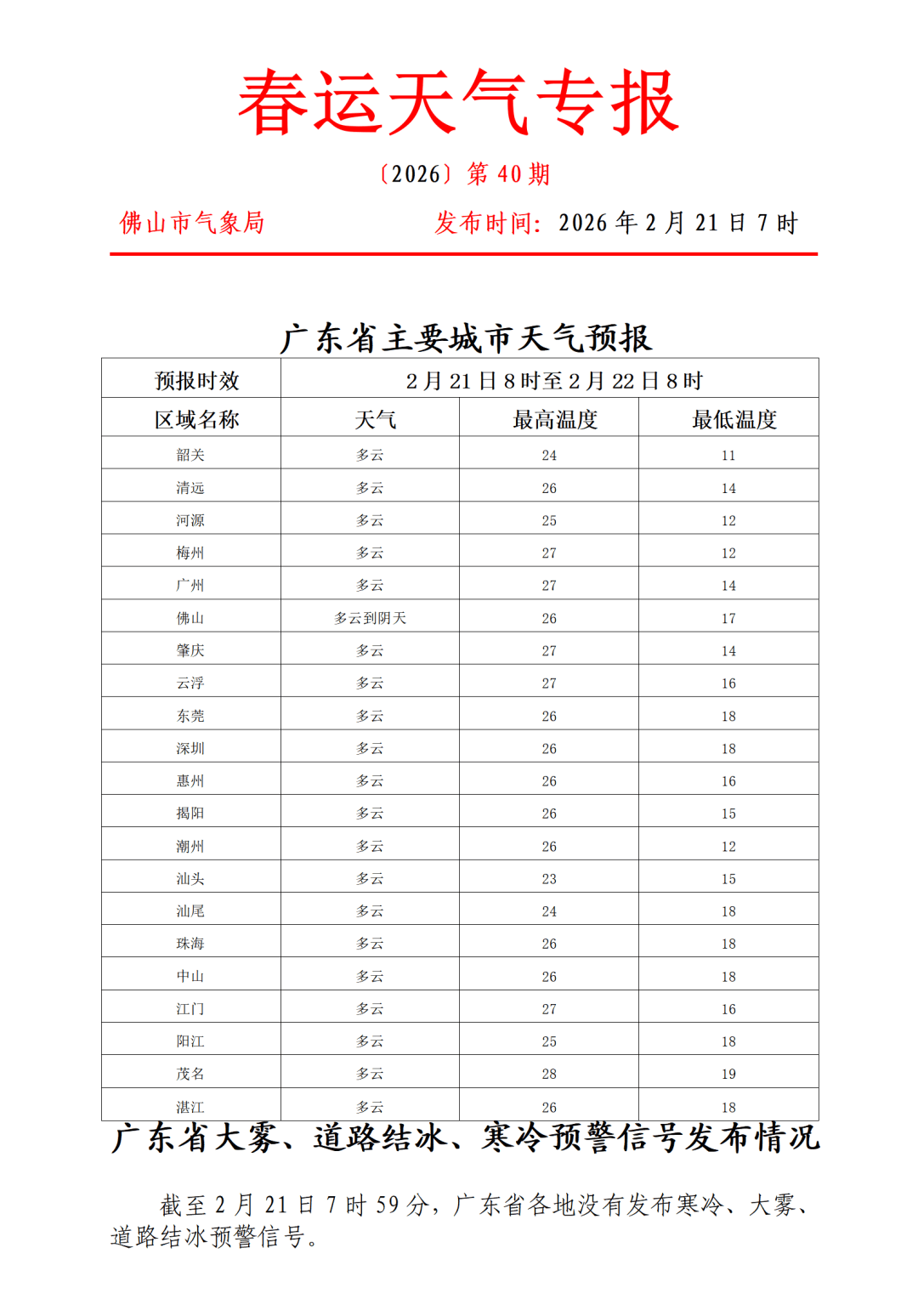 春运天气专报

〔2026〕第40期

佛山市气象局 发布时间：2026年2月21日7时

广东省主要城市天气预报

| 预报时效 | 2月21日8时至2月22日8时 | | |
|---|---|---|---|
| 区域名称 | 天气 | 最高温度 | 最低温度 |
| 韶关 | 多云 | 24 | 11 |
| 清远 | 多云 | 26 | 14 |
| 河源 | 多云 | 25 | 12 |
| 梅州 | 多云 | 27 | 12 |
| 广州 | 多云 | 27 | 14 |
| 佛山 | 多云到阴天 | 26 | 17 |
| 肇庆 | 多云 | 27 | 14 |
| 云浮 | 多云 | 27 | 16 |
| 东莞 | 多云 | 26 | 18 |
| 深圳 | 多云 | 26 | 18 |
| 惠州 | 多云 | 26 | 16 |
| 揭阳 | 多云 | 26 | 15 |
| 潮州 | 多云 | 26 | 12 |
| 汕头 | 多云 | 23 | 15 |
| 汕尾 | 多云 | 24 | 18 |
| 珠海 | 多云 | 26 | 18 |
| 中山 | 多云 | 26 | 18 |
| 江门 | 多云 | 27 | 16 |
| 阳江 | 多云 | 25 | 18 |
| 茂名 | 多云 | 28 | 19 |
| 湛江 | 多云 | 26 | 18 |

广东省大雾、道路结冰、寒冷预警信号发布情况

截至2月21日7时59分，广东省各地没有发布寒冷、大雾、道路结冰预警信号。